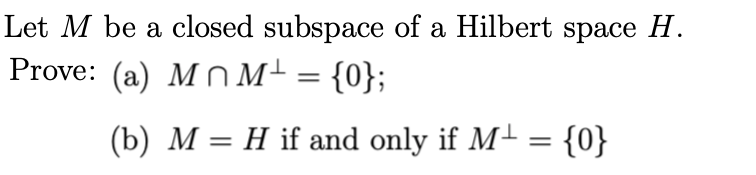 Let $M$ be a closed subspace of a Hilbert space $H$.

Prove: (a) $M \cap M^{\perp} = \{0\}$;

(b) $M = H$ if and only if $M^{\perp} = \{0\}$